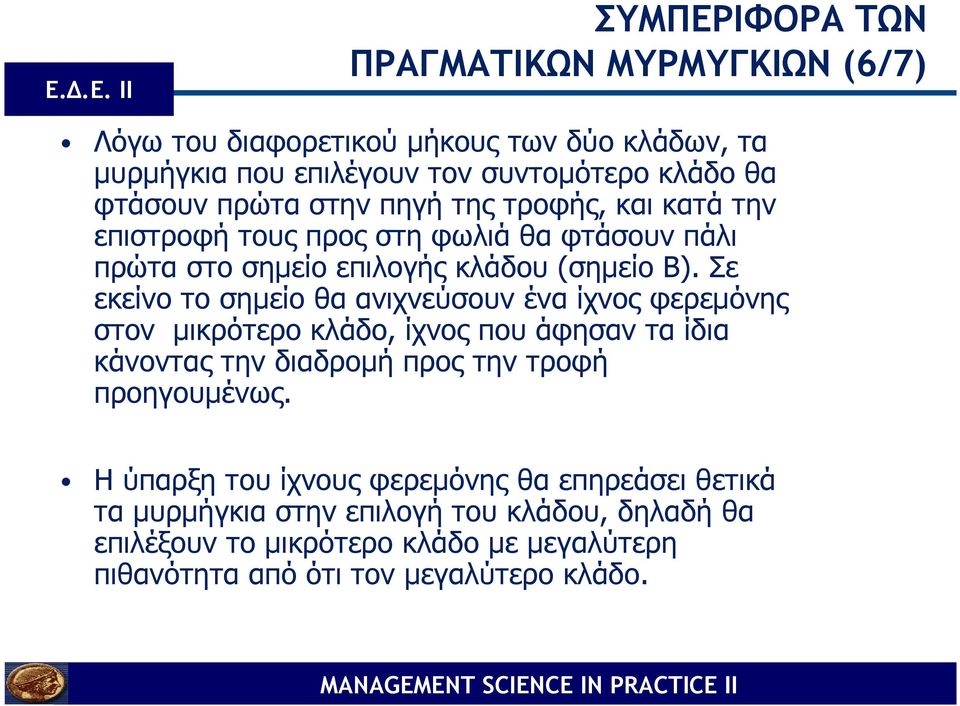 Ε.Δ.Ε. ΙΙ

ΣΥΜΠΕΡΙΦΟΡΑ ΤΩΝ ΠΡΑΓΜΑΤΙΚΩΝ ΜΥΡΜΥΓΚΙΩΝ (6/7)

• Λόγω του διαφορετικού μήκους των δύο κλάδων, τα μυρμήγκια που επιλέγουν τον συντομότερο κλάδο θα φτάσουν πρώτα στην πηγή της τροφής, και κατά την επιστροφή τους προς στη φωλιά θα φτάσουν πάλι πρώτα στο σημείο επιλογής κλάδου (σημείο Β). Σε εκείνο το σημείο θα ανιχνεύσουν ένα ίχνος φερεμόνης στον μικρότερο κλάδο, ίχνος που άφησαν τα ίδια κάνοντας την διαδρομή προς την τροφή προηγουμένως.

• Η ύπαρξη του ίχνους φερεμόνης θα επηρεάσει θετικά τα μυρμήγκια στην επιλογή του κλάδου, δηλαδή θα επιλέξουν το μικρότερο κλάδο με μεγαλύτερη πιθανότητα από ότι τον μεγαλύτερο κλάδο.

MANAGEMENT SCIENCE IN PRACTICE II